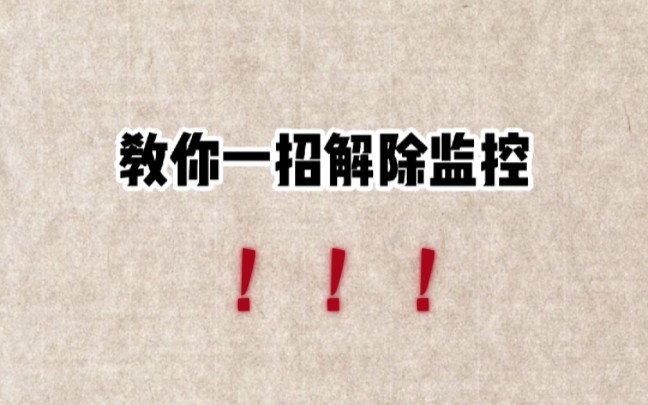 教你一招解除监控

！！！